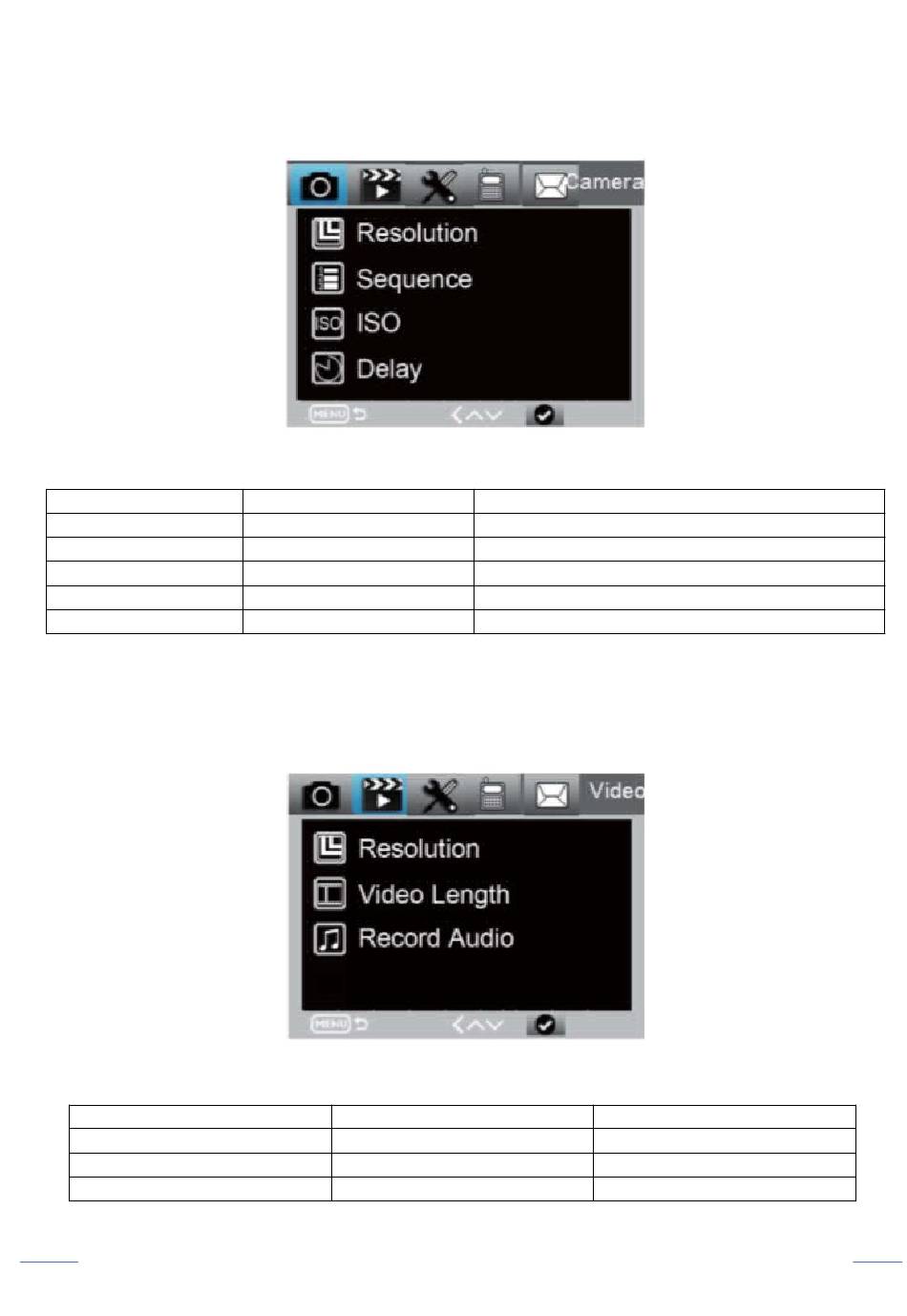 Camera

Resolution

Sequence

ISO

Delay

MENU

Video

Resolution

Video Length

Record Audio

MENU